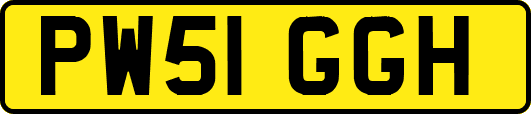 PW51 GGH